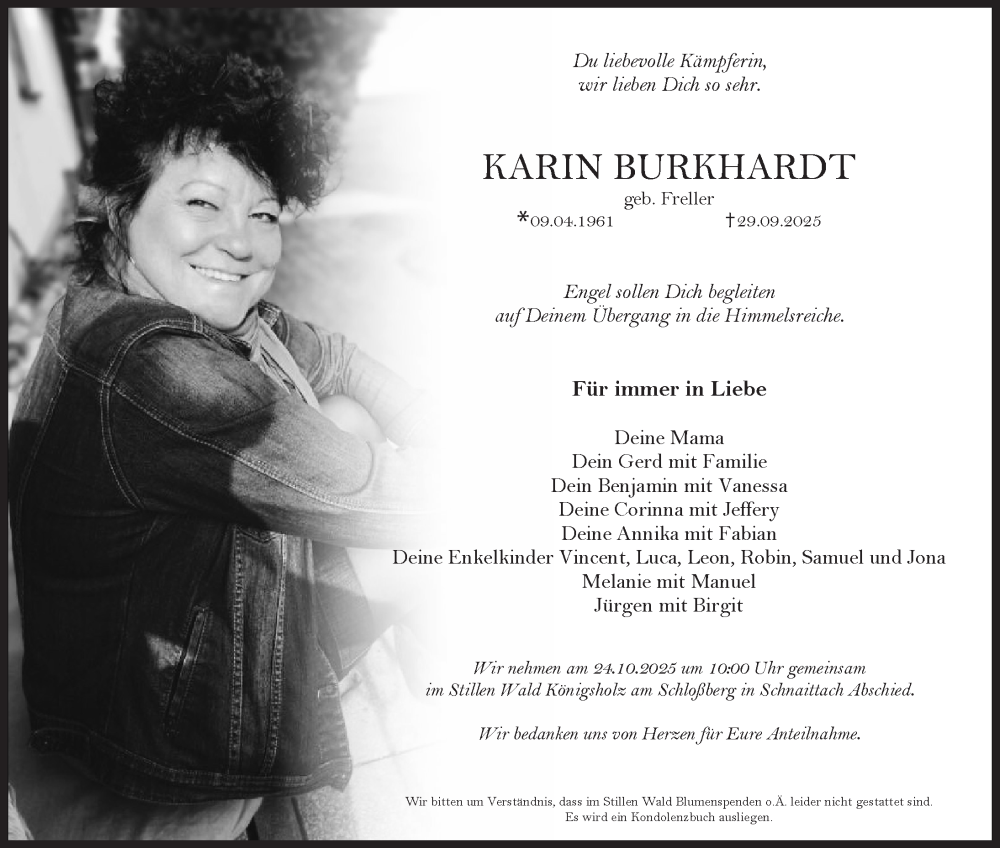 Du liebevolle Kämpferin,
wir lieben Dich so sehr.

KARIN BURKHARDT
geb. Freller
*09.04.1961 †29.09.2025

Engel sollen Dich begleiten
auf Deinem Übergang in die Himmelsreiche.

Für immer in Liebe

Deine Mama
Dein Gerd mit Familie
Dein Benjamin mit Vanessa
Deine Corinna mit Jeffery
Deine Annika mit Fabian
Deine Enkelkinder Vincent, Luca, Leon, Robin, Samuel und Jona
Melanie mit Manuel
Jürgen mit Birgit

Wir nehmen am 24.10.2025 um 10:00 Uhr gemeinsam
im Stillen Wald Königsholz am Schloßberg in Schnaittach Abschied.

Wir bedanken uns von Herzen für Eure Anteilnahme.

Wir bitten um Verständnis, dass im Stillen Wald Blumenspenden o.Ä. leider nicht gestattet sind.
Es wird ein Kondolenzbuch ausliegen.